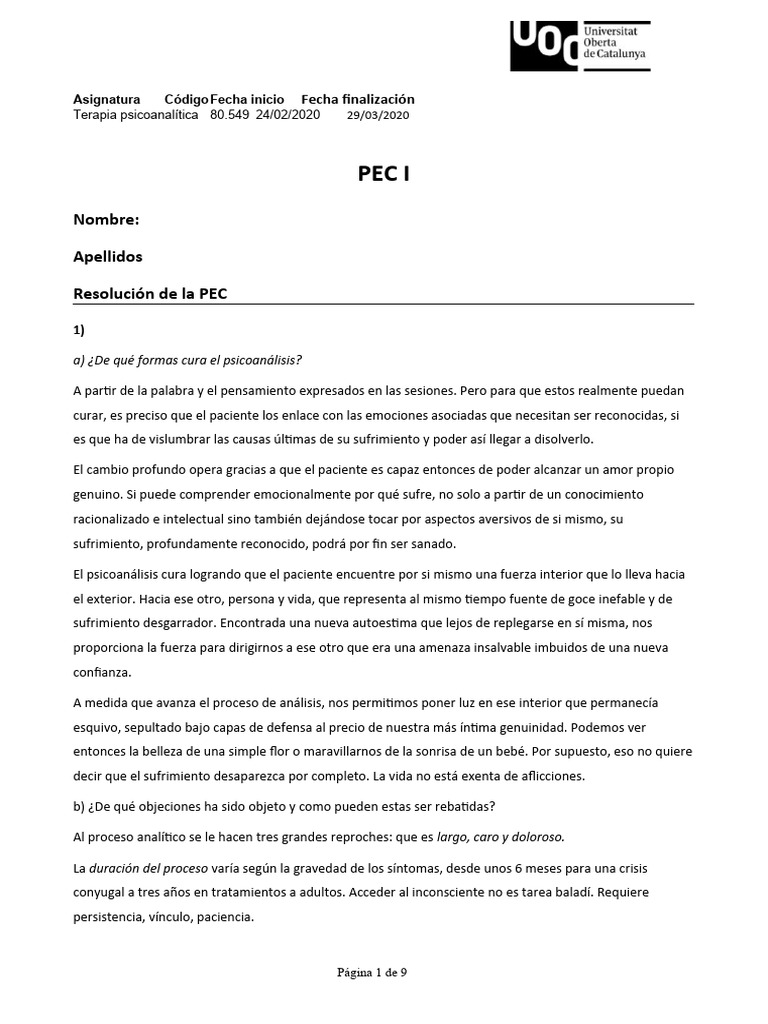 UOC Universitat Oberta de Catalunya

| Asignatura | Código | Fecha inicio | Fecha finalización |
|---|---|---|---|
| Terapia psicoanalítica | 80.549 | 24/02/2020 | 29/03/2020 |

PEC I

Nombre:

Apellidos

Resolución de la PEC

1)

a) ¿De qué formas cura el psicoanálisis?

A partir de la palabra y el pensamiento expresados en las sesiones. Pero para que estos realmente puedan curar, es preciso que el paciente los enlace con las emociones asociadas que necesitan ser reconocidas, si es que ha de vislumbrar las causas últimas de su sufrimiento y poder así llegar a disolverlo.

El cambio profundo opera gracias a que el paciente es capaz entonces de poder alcanzar un amor propio genuino. Si puede comprender emocionalmente por qué sufre, no solo a partir de un conocimiento racionalizado e intelectual sino también dejándose tocar por aspectos aversivos de si mismo, su sufrimiento, profundamente reconocido, podrá por fin ser sanado.

El psicoanálisis cura logrando que el paciente encuentre por si mismo una fuerza interior que lo lleva hacia el exterior. Hacia ese otro, persona y vida, que representa al mismo tiempo fuente de goce inefable y de sufrimiento desgarrador. Encontrada una nueva autoestima que lejos de replegarse en sí misma, nos proporciona la fuerza para dirigirnos a ese otro que era una amenaza insalvable imbuidos de una nueva confianza.

A medida que avanza el proceso de análisis, nos permitimos poner luz en ese interior que permanecía esquivo, sepultado bajo capas de defensa al precio de nuestra más íntima genuinidad. Podemos ver entonces la belleza de una simple flor o maravillarnos de la sonrisa de un bebé. Por supuesto, eso no quiere decir que el sufrimiento desaparezca por completo. La vida no está exenta de aflicciones.

b) ¿De qué objeciones ha sido objeto y como pueden estas ser rebatidas?

Al proceso analítico se le hacen tres grandes reproches: que es largo, caro y doloroso.

La duración del proceso varía según la gravedad de los síntomas, desde unos 6 meses para una crisis conyugal a tres años en tratamientos a adultos. Acceder al inconsciente no es tarea baladí. Requiere persistencia, vínculo, paciencia.

Página 1 de 9